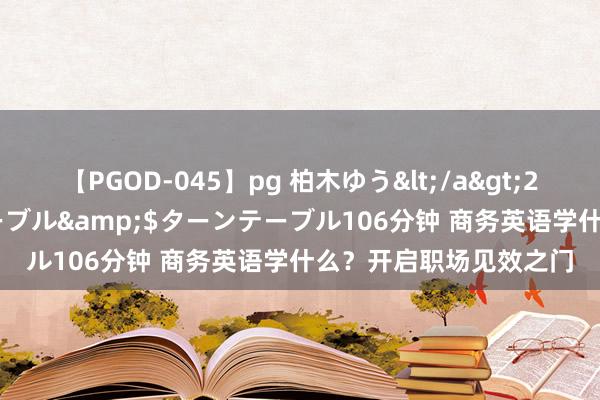 【PGOD-045】pg 柏木ゆう&lt;/a&gt;2

ーブル&amp;$ターンテーブル106分钟 商务英语学什

ル106分钟 商务英语学什么？开启职场见效之门